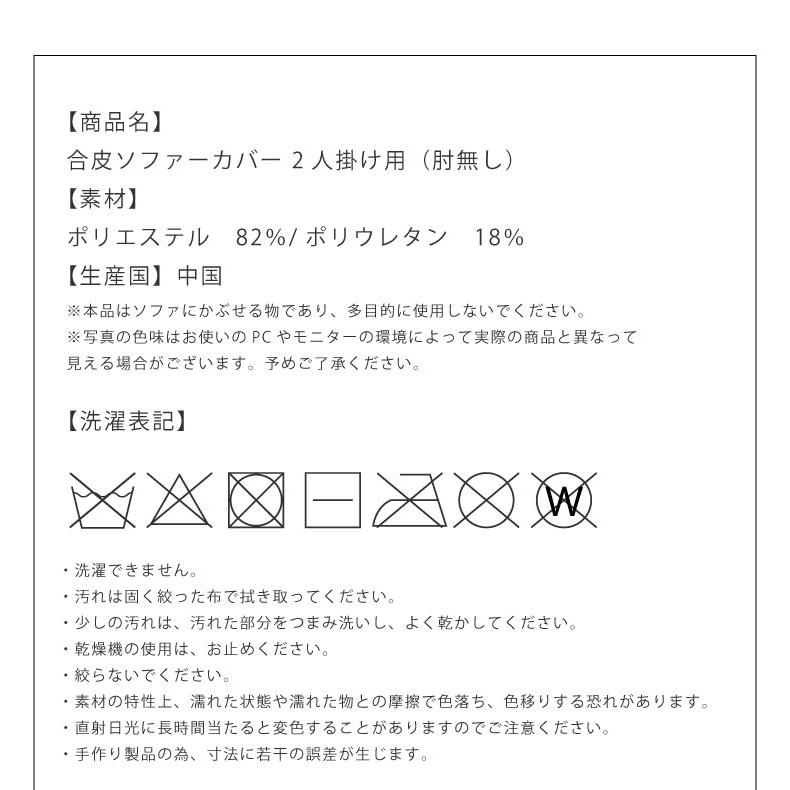 【商品名】
合皮ソファーカバー 2 人掛け用（肘無し）
【素材】
ポリエステル　82%/ ポリウレタン　18%
【生産国】中国
※本品はソファにかぶせる物であり、多目的に使用しないでください。
※写真の色味はお使いの PC やモニターの環境によって実際の商品と異なって見える場合がございます。予めご了承ください。

【洗濯表記】

W

・洗濯できません。
・汚れは固く絞った布で拭き取ってください。
・少しの汚れは、汚れた部分をつまみ洗いし、よく乾かしてください。
・乾燥機の使用は、お止めください。
・絞らないでください。
・素材の特性上、濡れた状態や濡れた物との摩擦で色落ち、色移りする恐れがあります。
・直射日光に長時間当たると変色することがありますのでご注意ください。
・手作り製品の為、寸法に若干の誤差が生じます。